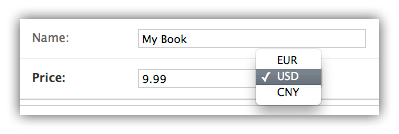 Name: My Book

Price: 9.99

EUR
✓ USD
CNY